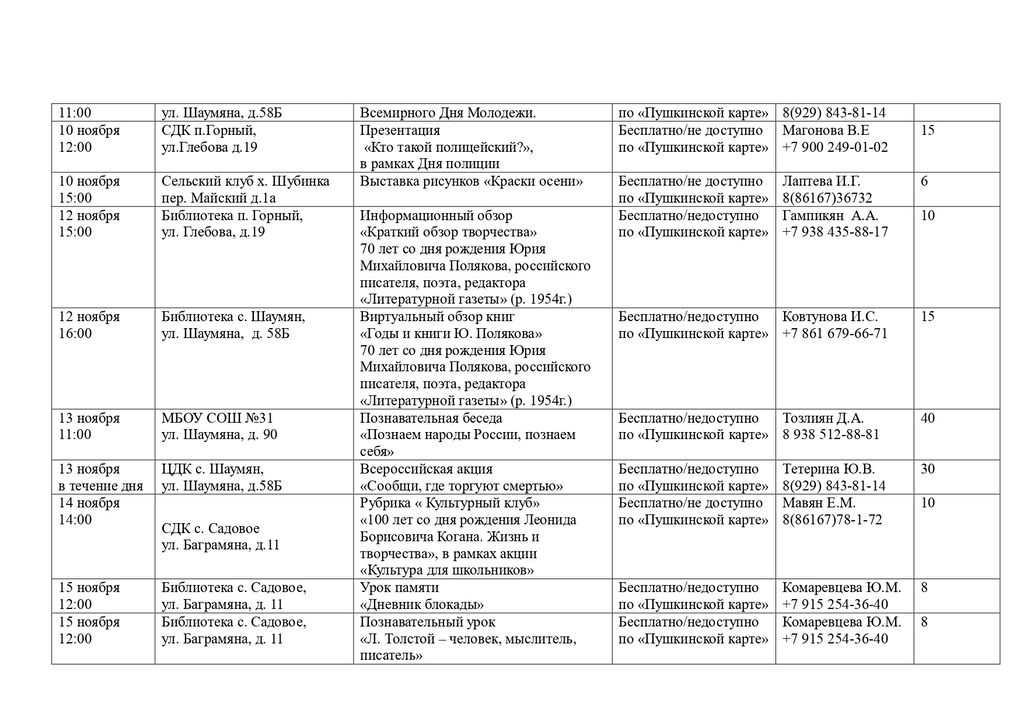 | 11:00 | ул. Шаумяна, д.58Б | Всемирного Дня Молодежи. | по «Пушкинской карте» | 8(929) 843-81-14 | |
|---|---|---|---|---|---|
| 10 ноября 12:00 | СДК п.Горный, ул.Глебова д.19 | Презентация «Кто такой полицейский?», в рамках Дня полиции | Бесплатно/не доступно по «Пушкинской карте» | Магонова В.Е +7 900 249-01-02 | 15 |
| 10 ноября 15:00 | Сельский клуб х. Шубинка пер. Майский д.1а | Выставка рисунков «Краски осени» | Бесплатно/не доступно по «Пушкинской карте» | Лаптева И.Г. 8(86167)36732 | 6 |
| 12 ноября 15:00 | Библиотека п. Горный, ул. Глебова, д.19 | Информационный обзор «Краткий обзор творчества» 70 лет со дня рождения Юрия Михайловича Полякова, российского писателя, поэта, редактора «Литературной газеты» (р. 1954г.) | Бесплатно/недоступно по «Пушкинской карте» | Гампикян А.А. +7 938 435-88-17 | 10 |
| 12 ноября 16:00 | Библиотека с. Шаумян, ул. Шаумяна, д. 58Б | Виртуальный обзор книг «Годы и книги Ю. Полякова» 70 лет со дня рождения Юрия Михайловича Полякова, российского писателя, поэта, редактора «Литературной газеты» (р. 1954г.) | Бесплатно/недоступно по «Пушкинской карте» | Ковтунова И.С. +7 861 679-66-71 | 15 |
| 13 ноября 11:00 | МБОУ СОШ №31 ул. Шаумяна, д. 90 | Познавательная беседа «Познаем народы России, познаем себя» | Бесплатно/недоступно по «Пушкинской карте» | Тозлиян Д.А. 8 938 512-88-81 | 40 |
| 13 ноября в течение дня | ЦДК с. Шаумян, ул. Шаумяна, д.58Б | Всероссийская акция «Сообщи, где торгуют смертью» | Бесплатно/недоступно по «Пушкинской карте» | Тетерина Ю.В. 8(929) 843-81-14 | 30 |
| 14 ноября 14:00 | СДК с. Садовое ул. Баграмяна, д.11 | Рубрика « Культурный клуб» «100 лет со дня рождения Леонида Борисовича Когана. Жизнь и творчества», в рамках акции «Культура для школьников» | Бесплатно/не доступно по «Пушкинской карте» | Мавян Е.М. 8(86167)78-1-72 | 10 |
| 15 ноября 12:00 | Библиотека с. Садовое, ул. Баграмяна, д. 11 | Урок памяти «Дневник блокады» | Бесплатно/недоступно по «Пушкинской карте» | Комаревцева Ю.М. +7 915 254-36-40 | 8 |
| 15 ноября 12:00 | Библиотека с. Садовое, ул. Баграмяна, д. 11 | Познавательный урок «Л. Толстой – человек, мыслитель, писатель» | Бесплатно/недоступно по «Пушкинской карте» | Комаревцева Ю.М. +7 915 254-36-40 | 8 |